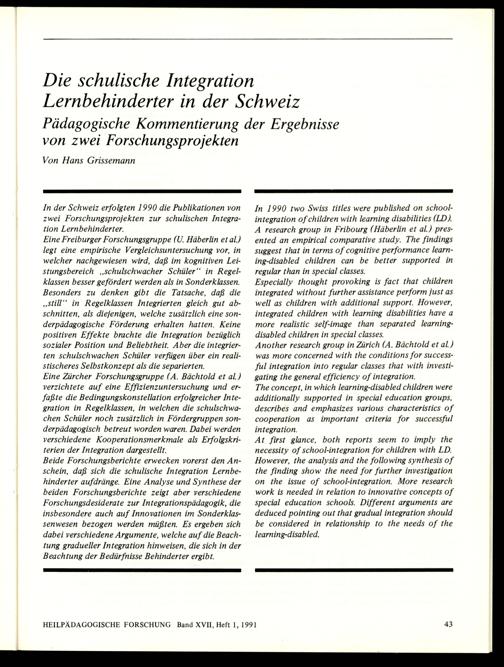 Die schulische Integration Lernbehinderter in der Schweiz

Pädagogische Kommentierung der Ergebnisse von zwei Forschungsprojekten

Von Hans Grissemann

In der Schweiz erfolgten 1990 die Publikationen von zwei Forschungsprojekten zur schulischen Integration Lernbehinderter.
Eine Freiburger Forschungsgruppe (U. Häberlin et al.) legt eine empirische Vergleichsuntersuchung vor, in welcher nachgewiesen wird, daß im kognitiven Leistungsbereich „schulschwacher Schüler" in Regelklassen besser gefördert werden als in Sonderklassen.
Besonders zu denken gibt die Tatsache, daß die „still" in Regelklassen Integrierten gleich gut abschnitten, als diejenigen, welche zusätzlich eine sonderpädagogische Förderung erhalten hatten. Keine positiven Effekte brachte die Integration bezüglich sozialer Position und Beliebtheit. Aber die integrierten schulschwachen Schüler verfügen über ein realistischeres Selbstkonzept als die separierten.
Eine Zürcher Forschungsgruppe (A. Bächtold et al.) verzichtete auf eine Effizienzuntersuchung und erfaßte die Bedingungskonstellation erfolgreicher Integration in Regelklassen, in welchen die schulschwachen Schüler noch zusätzlich in Fördergruppen sonderpädagogisch betreut worden waren. Dabei werden verschiedene Kooperationsmerkmale als Erfolgskriterien der Integration dargestellt.
Beide Forschungsberichte erwecken vorerst den Anschein, daß sich die schulische Integration Lernbehinderter aufdränge. Eine Analyse und Synthese der beiden Forschungsberichte zeigt aber verschiedene Forschungsdesiderate zur Integrationspädagogik, die insbesondere auch auf Innovationen im Sonderklassenwesen bezogen werden müßten. Es ergeben sich dabei verschiedene Argumente, welche auf die Beachtung gradueller Integration hinweisen, die sich in der Beachtung der Bedürfnisse Behinderter ergibt.

In 1990 two Swiss titles were published on school-integration of children with learning disabilities (LD). A research group in Fribourg (Häberlin et al.) presented an empirical comparative study. The findings suggest that in terms of cognitive performance learning-disabled children can be better supported in regular than in special classes.
Especially thought provoking is fact that children integrated without further assistance perform just as well as children with additional support. However, integrated children with learning disabilities have a more realistic self-image than separated learning-disabled children in special classes.
Another research group in Zürich (A. Bächtold et al.) was more concerned with the conditions for successful integration into regular classes that with investigating the general efficiency of integration.
The concept, in which learning-disabled children were additionally supported in special education groups, describes and emphasizes various characteristics of cooperation as important criteria for successful integration.
At first glance, both reports seem to imply the necessity of school-integration for children with LD. However, the analysis and the following synthesis of the finding show the need for further investigation on the issue of school-integration. More research work is needed in relation to innovative concepts of special education schools. Different arguments are deduced pointing out that gradual integration should be considered in relationship to the needs of the learning-disabled.

HEILPÄDAGOGISCHE FORSCHUNG Band XVII, Heft 1, 1991

43